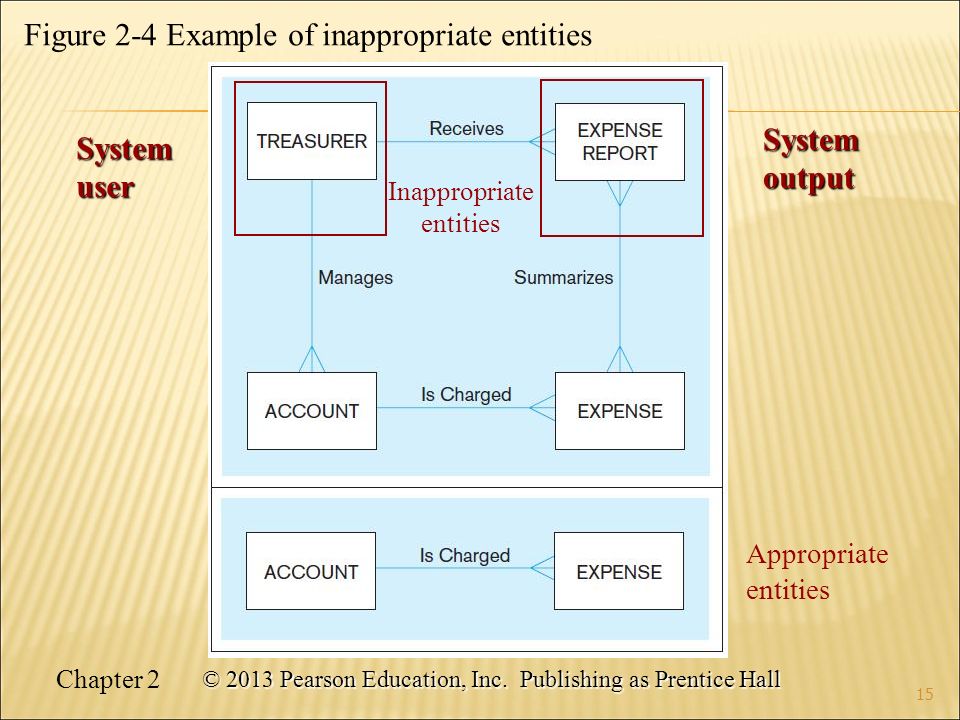 Figure 2-4 Example of inappropriate entities

System user

TREASURER

Receives

EXPENSE REPORT

System output

Inappropriate entities

Manages

Summarizes

ACCOUNT

Is Charged

EXPENSE

ACCOUNT

Is Charged

EXPENSE

Appropriate entities

Chapter 2 © 2013 Pearson Education, Inc. Publishing as Prentice Hall

15